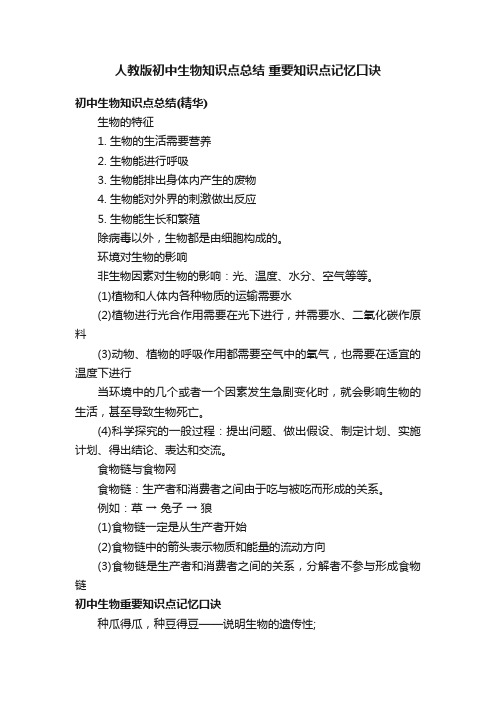 人教版初中生物知识点总结 重要知识点记忆口诀

初中生物知识点总结(精华)

生物的特征

1. 生物的生活需要营养

2. 生物能进行呼吸

3. 生物能排出身体内产生的废物

4. 生物能对外界的刺激做出反应

5. 生物能生长和繁殖

除病毒以外，生物都是由细胞构成的。

环境对生物的影响

非生物因素对生物的影响：光、温度、水分、空气等等。

(1)植物和人体内各种物质的运输需要水

(2)植物进行光合作用需要在光下进行，并需要水、二氧化碳作原料

(3)动物、植物的呼吸作用都需要空气中的氧气，也需要在适宜的温度下进行

当环境中的几个或者一个因素发生急剧变化时，就会影响生物的生活，甚至导致生物死亡。

(4)科学探究的一般过程：提出问题、做出假设、制定计划、实施计划、得出结论、表达和交流。

食物链与食物网

食物链：生产者和消费者之间由于吃与被吃而形成的关系。

例如：草 → 兔子 → 狼

(1)食物链一定是从生产者开始

(2)食物链中的箭头表示物质和能量的流动方向

(3)食物链是生产者和消费者之间的关系，分解者不参与形成食物链

初中生物重要知识点记忆口诀

种瓜得瓜，种豆得豆——说明生物的遗传性;